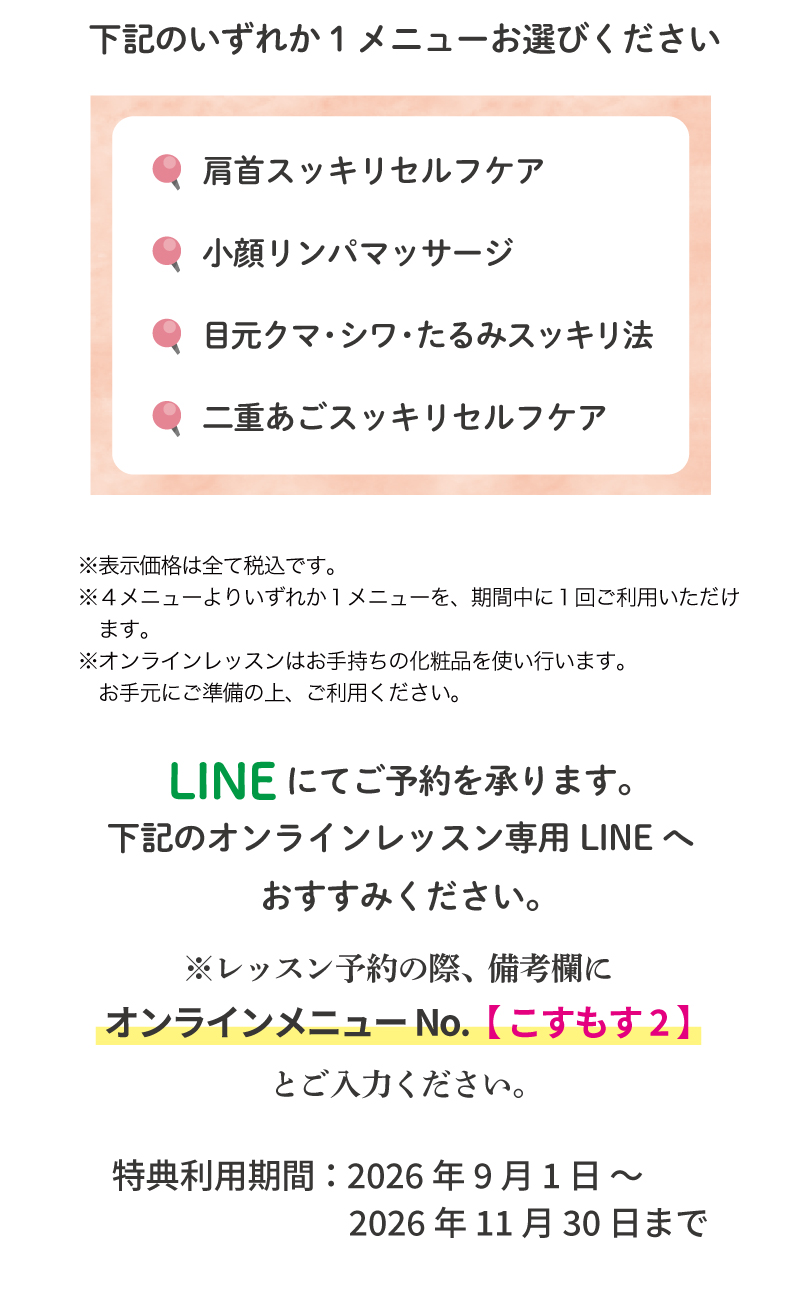 下記のいずれか1メニューお選びください

肩首スッキリセルフケア

小顔リンパマッサージ

目元クマ･シワ･たるみスッキリ法

二重あごスッキリセルフケア

※表示価格は全て税込です。
※4メニューよりいずれか1メニューを、期間中に1回ご利用いただけます。
※オンラインレッスンはお手持ちの化粧品を使い行います。
お手元にご準備の上、ご利用ください。

LINEにてご予約を承ります。
下記のオンラインレッスン専用LINEへ
おすすみください。

※レッスン予約の際、備考欄に
オンラインメニューNo.【こすもす2】
とご入力ください。

特典利用期間：2026年9月1日～
2026年11月30日まで